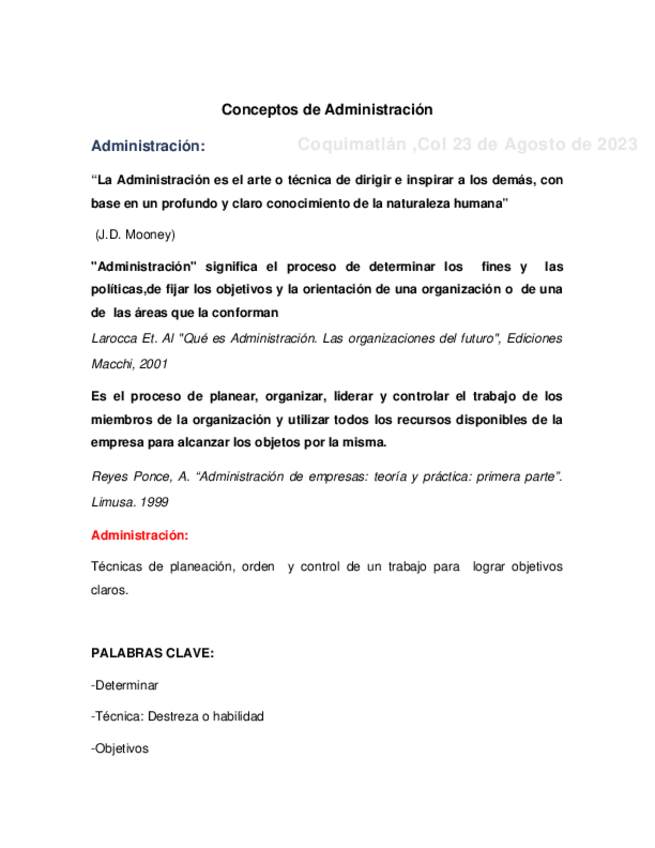 Conceptos de Administración

Administración: Coquimatlán ,Col 23 de Agosto de 2023

“La Administración es el arte o técnica de dirigir e inspirar a los demás, con base en un profundo y claro conocimiento de la naturaleza humana”

(J.D. Mooney)

"Administración" significa el proceso de determinar los fines y las políticas,de fijar los objetivos y la orientación de una organización o de una de las áreas que la conforman

Larocca Et. Al "Qué es Administración. Las organizaciones del futuro", Ediciones Macchi, 2001

Es el proceso de planear, organizar, liderar y controlar el trabajo de los miembros de la organización y utilizar todos los recursos disponibles de la empresa para alcanzar los objetos por la misma.

Reyes Ponce, A. “Administración de empresas: teoría y práctica: primera parte”. Limusa. 1999

Administración:

Técnicas de planeación, orden y control de un trabajo para lograr objetivos claros.

PALABRAS CLAVE:

-Determinar

-Técnica: Destreza o habilidad

-Objetivos